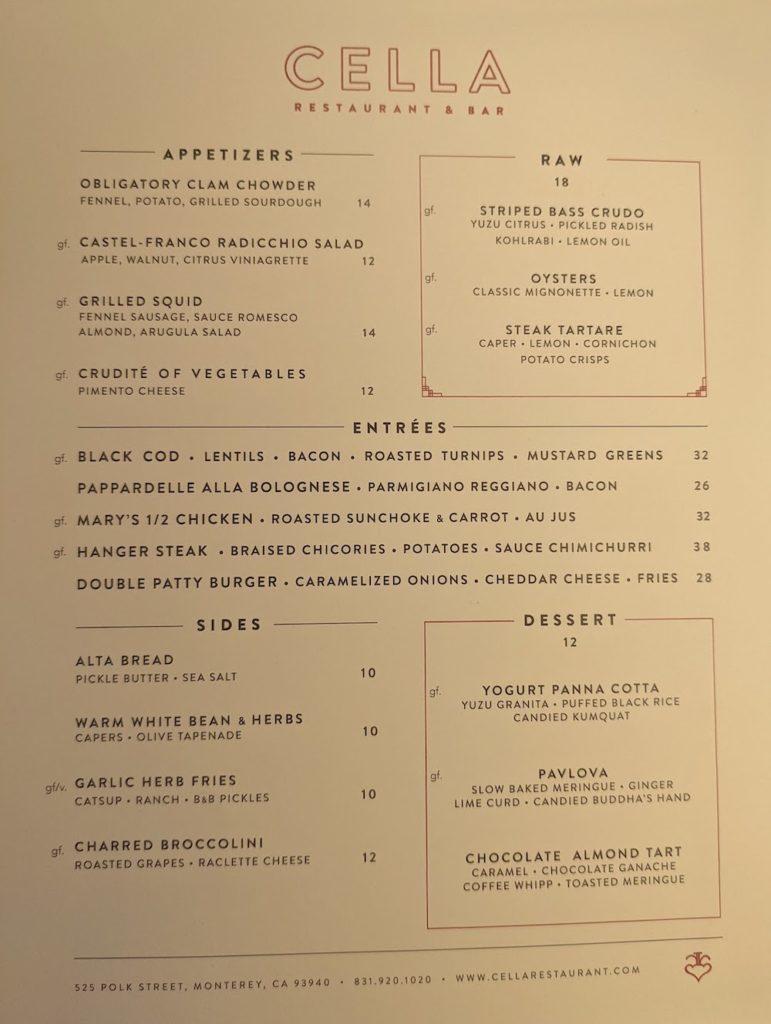 CELLA
RESTAURANT & BAR

APPETIZERS

OBLIGATORY CLAM CHOWDER
FENNEL, POTATO, GRILLED SOURDOUGH 14

gf. CASTEL-FRANCO RADICCHIO SALAD
APPLE, WALNUT, CITRUS VINIAGRETTE 12

gf. GRILLED SQUID
FENNEL SAUSAGE, SAUCE ROMESCO
ALMOND, ARUGULA SALAD 14

gf. CRUDITÉ OF VEGETABLES
PIMENTO CHEESE 12

RAW
18

gf. STRIPED BASS CRUDO
YUZU CITRUS • PICKLED RADISH
KOHLRABI • LEMON OIL

gf. OYSTERS
CLASSIC MIGNONETTE • LEMON

gf. STEAK TARTARE
CAPER • LEMON • CORNICHON
POTATO CRISPS

ENTRÉES

gf. BLACK COD • LENTILS • BACON • ROASTED TURNIPS • MUSTARD GREENS 32

PAPPARDELLE ALLA BOLOGNESE • PARMIGIANO REGGIANO • BACON 26

gf. MARY'S 1/2 CHICKEN • ROASTED SUNCHOKE & CARROT • AU JUS 32

gf. HANGER STEAK • BRAISED CHICORIES • POTATOES • SAUCE CHIMICHURRI 38

DOUBLE PATTY BURGER • CARAMELIZED ONIONS • CHEDDAR CHEESE • FRIES 28

SIDES

ALTA BREAD
PICKLE BUTTER • SEA SALT 10

WARM WHITE BEAN & HERBS
CAPERS • OLIVE TAPENADE 10

gf/v. GARLIC HERB FRIES
CATSUP • RANCH • B&B PICKLES 10

gf. CHARRED BROCCOLINI
ROASTED GRAPES • RACLETTE CHEESE 12

DESSERT
12

gf. YOGURT PANNA COTTA
YUZU GRANITA • PUFFED BLACK RICE
CANDIED KUMQUAT

gf. PAVLOVA
SLOW BAKED MERINGUE • GINGER
LIME CURD • CANDIED BUDDHA'S HAND

CHOCOLATE ALMOND TART
CARAMEL • CHOCOLATE GANACHE
COFFEE WHIPP • TOASTED MERINGUE

525 POLK STREET, MONTEREY, CA 93940 • 831.920.1020 • WWW.CELLARESTAURANT.COM